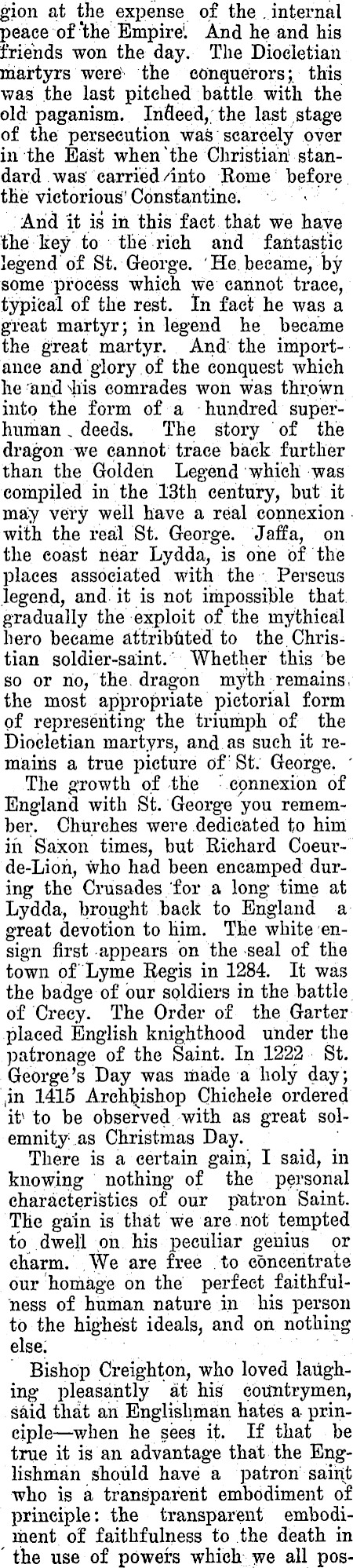 gion at the expense of the internal peace of the Empire. And he and his friends won the day. The Diocletian martyrs were the conquerors; this was the last pitched battle with the old paganism. Indeed, the last stage of the persecution was scarcely over in the East when the Christian standard was carried into Rome before the victorious Constantine.

And it is in this fact that we have the key to the rich and fantastic legend of St. George. He became, by some process which we cannot trace, typical of the rest. In fact he was a great martyr; in legend he became the great martyr. And the importance and glory of the conquest which he and his comrades won was thrown into the form of a hundred superhuman deeds. The story of the dragon we cannot trace back further than the Golden Legend which was compiled in the 13th century, but it may very well have a real connexion with the real St. George. Jaffa, on the coast near Lydda, is one of the places associated with the Perseus legend, and it is not impossible that gradually the exploit of the mythical hero became attributed to the Christian soldier-saint. Whether this be so or no, the dragon myth remains the most appropriate pictorial form of representing the triumph of the Diocletian martyrs, and as such it remains a true picture of St. George.

The growth of the connexion of England with St. George you remember. Churches were dedicated to him in Saxon times, but Richard Coeur-de-Lion, who had been encamped during the Crusades for a long time at Lydda, brought back to England a great devotion to him. The white ensign first appears on the seal of the town of Lyme Regis in 1284. It was the badge of our soldiers in the battle of Crecy. The Order of the Garter placed English knighthood under the patronage of the Saint. In 1222 St. George's Day was made a holy day; in 1415 Archbishop Chichele ordered it to be observed with as great solemnity as Christmas Day.

There is a certain gain, I said, in knowing nothing of the personal characteristics of our patron Saint. The gain is that we are not tempted to dwell on his peculiar genius or charm. We are free to concentrate our homage on the perfect faithfulness of human nature in his person to the highest ideals, and on nothing else.

Bishop Creighton, who loved laughing pleasantly at his countrymen, said that an Englishman hates a principle—when he sees it. If that be true it is an advantage that the Englishman should have a patron saint who is a transparent embodiment of principle: the transparent embodiment of faithfulness to the death in the use of powers which we all pos-